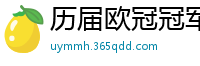 历届欧冠冠军

uymmh.365qdd.com